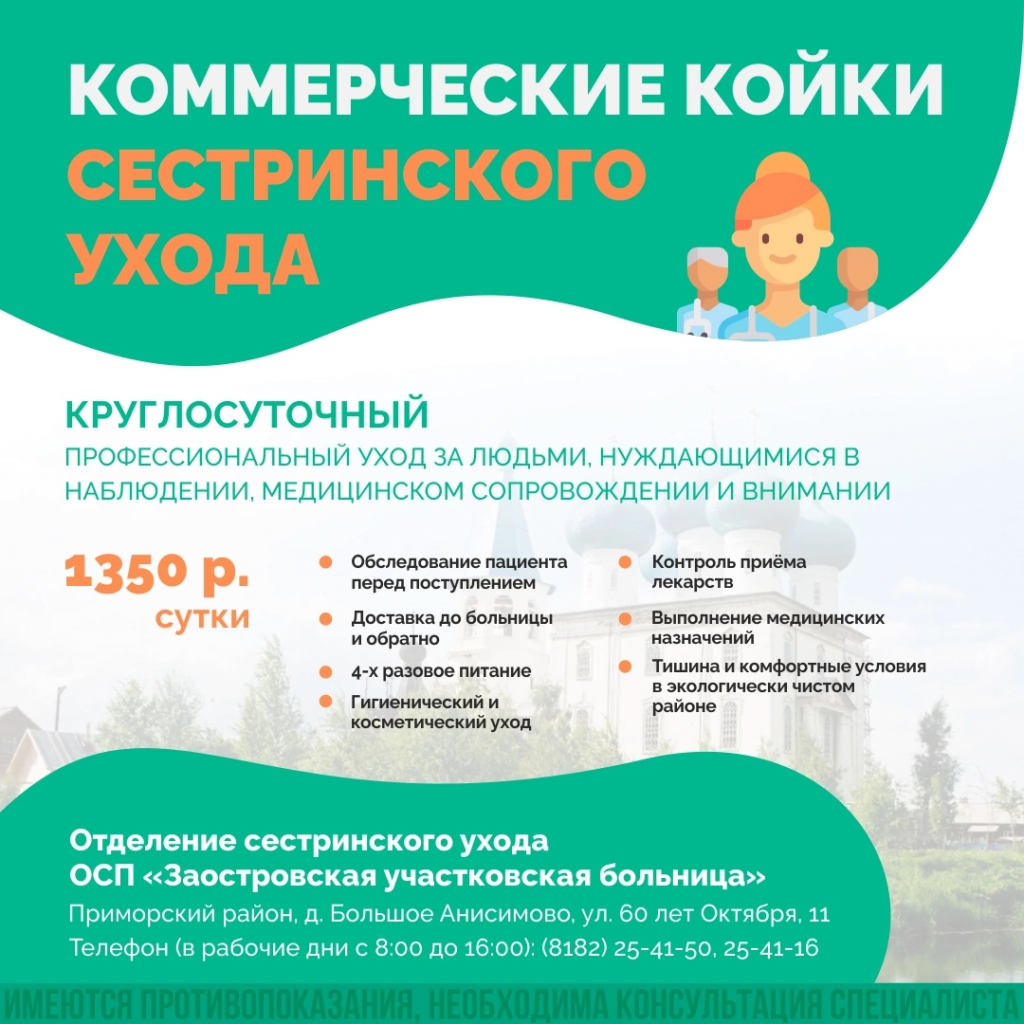 КОММЕРЧЕСКИЕ КОЙКИ
СЕСТРИНСКОГО
УХОДА

КРУГЛОСУТОЧНЫЙ
ПРОФЕССИОНАЛЬНЫЙ УХОД ЗА ЛЮДЬМИ, НУЖДАЮЩИМИСЯ В НАБЛЮДЕНИИ, МЕДИЦИНСКОМ СОПРОВОЖДЕНИИ И ВНИМАНИИ

1350 р.
сутки

• Обследование пациента перед поступлением
• Доставка до больницы и обратно
• 4-х разовое питание
• Гигиенический и косметический уход

• Контроль приёма лекарств
• Выполнение медицинских назначений
• Тишина и комфортные условия в экологически чистом районе

Отделение сестринского ухода
ОСП «Заостровская участковская больница»
Приморский район, д. Большое Анисимово, ул. 60 лет Октября, 11
Телефон (в рабочие дни с 8:00 до 16:00): (8182) 25-41-50, 25-41-16

ИМЕЮТСЯ ПРОТИВОПОКАЗАНИЯ, НЕОБХОДИМА КОНСУЛЬТАЦИЯ СПЕЦИАЛИСТА